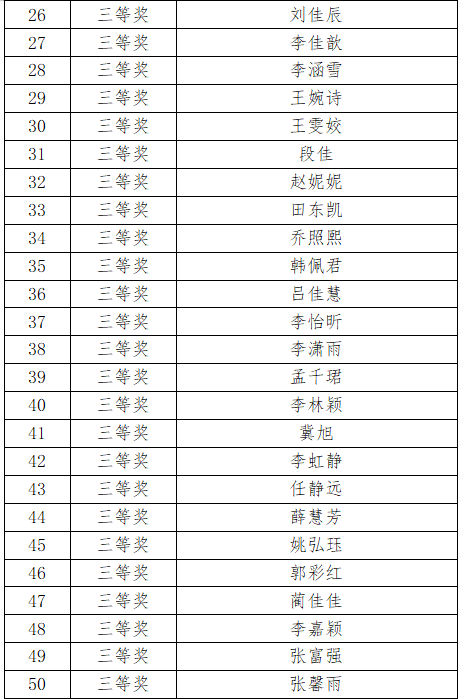 | 26 | 三等奖 | 刘佳辰 |
|---|---|---|
| 27 | 三等奖 | 李佳歆 |
| 28 | 三等奖 | 李涵雪 |
| 29 | 三等奖 | 王婉诗 |
| 30 | 三等奖 | 王雯姣 |
| 31 | 三等奖 | 段佳 |
| 32 | 三等奖 | 赵妮妮 |
| 33 | 三等奖 | 田东凯 |
| 34 | 三等奖 | 乔照熙 |
| 35 | 三等奖 | 韩佩君 |
| 36 | 三等奖 | 吕佳慧 |
| 37 | 三等奖 | 李怡昕 |
| 38 | 三等奖 | 李潇雨 |
| 39 | 三等奖 | 孟千珺 |
| 40 | 三等奖 | 李林颖 |
| 41 | 三等奖 | 冀旭 |
| 42 | 三等奖 | 李虹静 |
| 43 | 三等奖 | 任静远 |
| 44 | 三等奖 | 薛慧芳 |
| 45 | 三等奖 | 姚弘珏 |
| 46 | 三等奖 | 郭彩红 |
| 47 | 三等奖 | 蔺佳佳 |
| 48 | 三等奖 | 李嘉颖 |
| 49 | 三等奖 | 张富强 |
| 50 | 三等奖 | 张馨雨 |